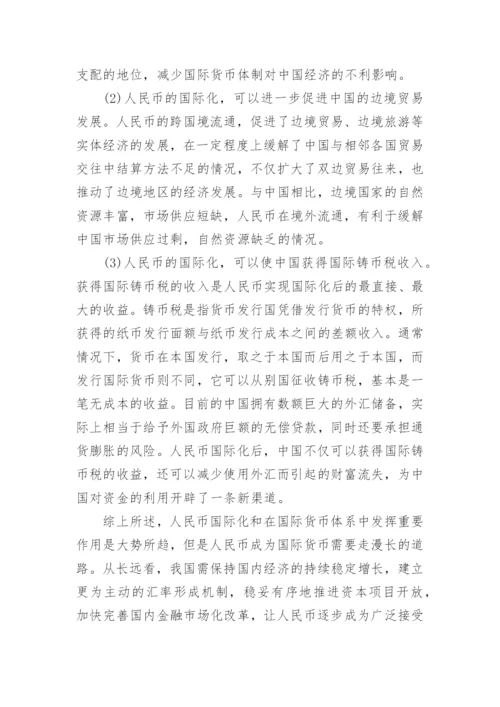 支配的地位，减少国际货币体制对中国经济的不利影响。

(2)人民币的国际化，可以进一步促进中国的边境贸易发展。人民币的跨国境流通，促进了边境贸易、边境旅游等实体经济的发展，在一定程度上缓解了中国与相邻各国贸易交往中结算方法不足的情况，不仅扩大了双边贸易往来，也推动了边境地区的经济发展。与中国相比，边境国家的自然资源丰富，市场供应短缺，人民币在境外流通，有利于缓解中国市场供应过剩，自然资源缺乏的情况。

(3)人民币的国际化，可以使中国获得国际铸币税收入。获得国际铸币税的收入是人民币实现国际化后的最直接、最大的收益。铸币税是指货币发行国凭借发行货币的特权，所获得的纸币发行面额与纸币发行成本之间的差额收入。通常情况下，货币在本国发行，取之于本国而后用之于本国，而发行国际货币则不同，它可以从别国征收铸币税，基本是一笔无成本的收益。目前的中国拥有数额巨大的外汇储备，实际上相当于给予外国政府巨额的无偿贷款，同时还要承担通货膨胀的风险。人民币国际化后，中国不仅可以获得国际铸币税的收益，还可以减少使用外汇而引起的财富流失，为中国对资金的利用开辟了一条新渠道。

综上所述，人民币国际化和在国际货币体系中发挥重要作用是大势所趋，但是人民币成为国际货币需要走漫长的道路。从长远看，我国需保持国内经济的持续稳定增长，建立更为主动的汇率形成机制，稳妥有序地推进资本项目开放，加快完善国内金融市场化改革，让人民币逐步成为广泛接受